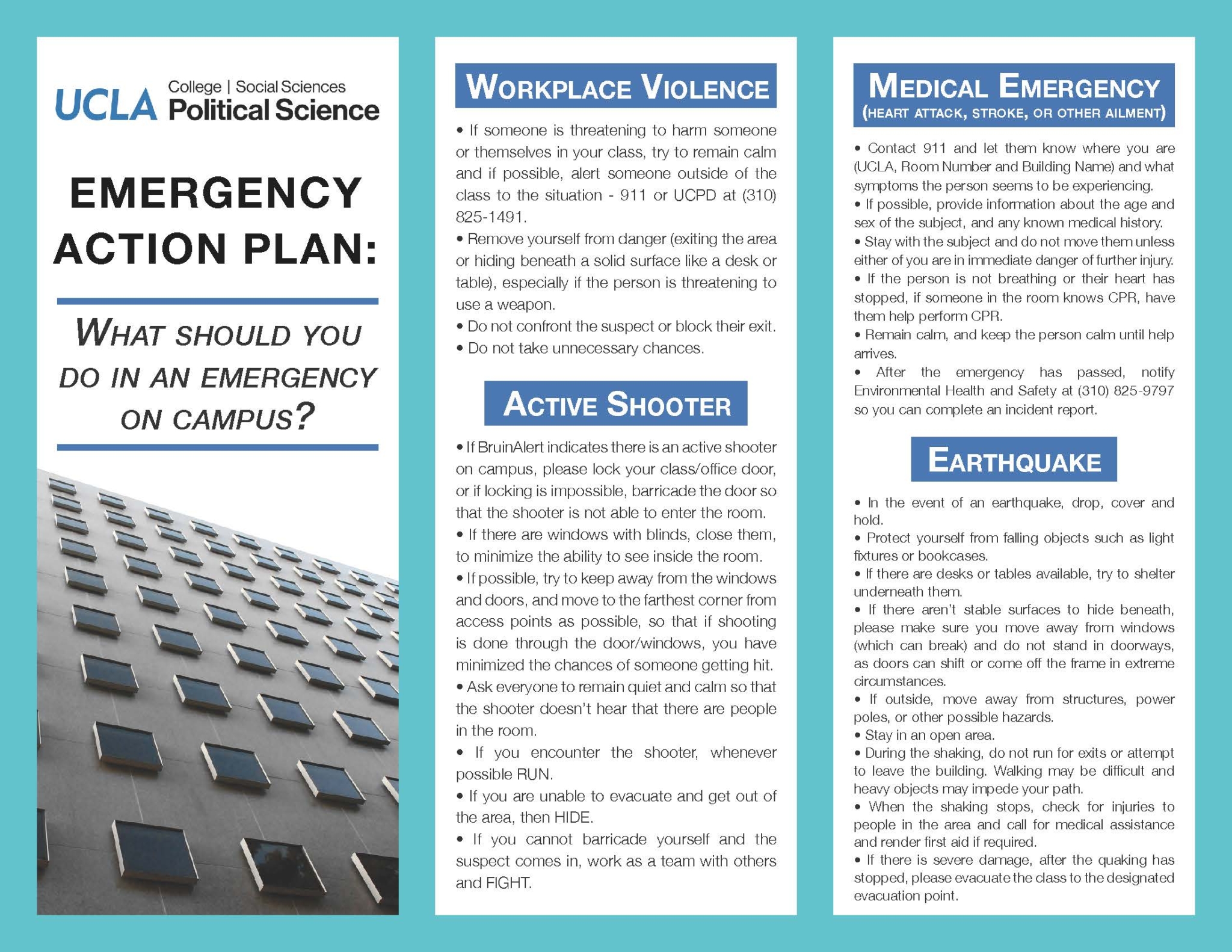 UCLA College | Social Sciences Political Science

EMERGENCY ACTION PLAN:

WHAT SHOULD YOU DO IN AN EMERGENCY ON CAMPUS?

WORKPLACE VIOLENCE

• If someone is threatening to harm someone or themselves in your class, try to remain calm and if possible, alert someone outside of the class to the situation - 911 or UCPD at (310) 825-1491.
• Remove yourself from danger (exiting the area or hiding beneath a solid surface like a desk or table), especially if the person is threatening to use a weapon.
• Do not confront the suspect or block their exit.
• Do not take unnecessary chances.

ACTIVE SHOOTER

• If BruinAlert indicates there is an active shooter on campus, please lock your class/office door, or if locking is impossible, barricade the door so that the shooter is not able to enter the room.
• If there are windows with blinds, close them, to minimize the ability to see inside the room.
• If possible, try to keep away from the windows and doors, and move to the farthest corner from access points as possible, so that if shooting is done through the door/windows, you have minimized the chances of someone getting hit.
• Ask everyone to remain quiet and calm so that the shooter doesn't hear that there are people in the room.
• If you encounter the shooter, whenever possible RUN.
• If you are unable to evacuate and get out of the area, then HIDE.
• If you cannot barricade yourself and the suspect comes in, work as a team with others and FIGHT.

MEDICAL EMERGENCY
(HEART ATTACK, STROKE, OR OTHER AILMENT)

• Contact 911 and let them know where you are (UCLA, Room Number and Building Name) and what symptoms the person seems to be experiencing.
• If possible, provide information about the age and sex of the subject, and any known medical history.
• Stay with the subject and do not move them unless either of you are in immediate danger of further injury.
• If the person is not breathing or their heart has stopped, if someone in the room knows CPR, have them help perform CPR.
• Remain calm, and keep the person calm until help arrives.
• After the emergency has passed, notify Environmental Health and Safety at (310) 825-9797 so you can complete an incident report.

EARTHQUAKE

• In the event of an earthquake, drop, cover and hold.
• Protect yourself from falling objects such as light fixtures or bookcases.
• If there are desks or tables available, try to shelter underneath them.
• If there aren't stable surfaces to hide beneath, please make sure you move away from windows (which can break) and do not stand in doorways, as doors can shift or come off the frame in extreme circumstances.
• If outside, move away from structures, power poles, or other possible hazards.
• Stay in an open area.
• During the shaking, do not run for exits or attempt to leave the building. Walking may be difficult and heavy objects may impede your path.
• When the shaking stops, check for injuries to people in the area and call for medical assistance and render first aid if required.
• If there is severe damage, after the quaking has stopped, please evacuate the class to the designated evacuation point.